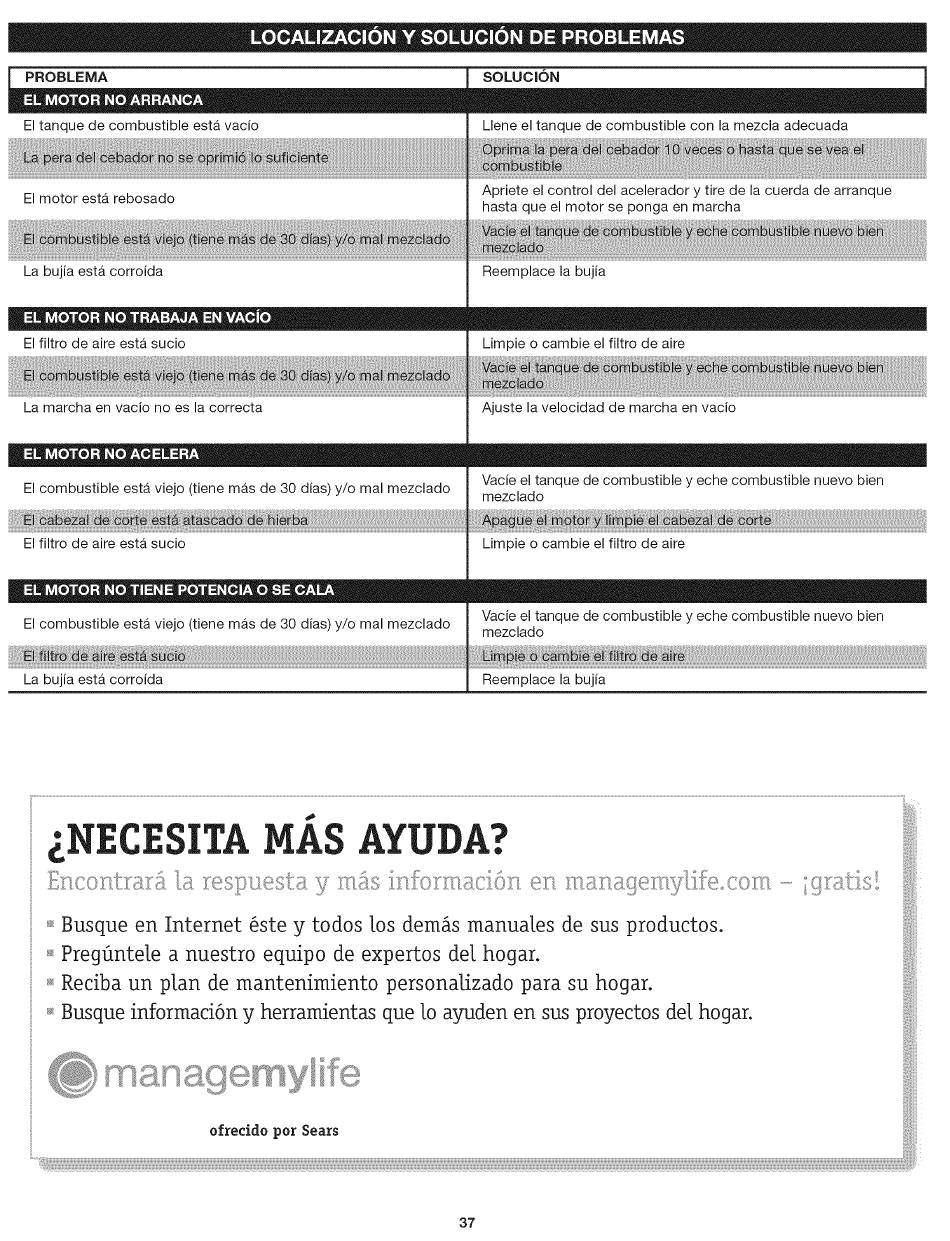 LOCALIZACIÓN Y SOLUCIÓN DE PROBLEMAS

| PROBLEMA | SOLUCIÓN |
|---|---|
| EL MOTOR NO ARRANCA | |
| El tanque de combustible está vacío | Llene el tanque de combustible con la mezcla adecuada |
| La pera del cebador no se oprimió lo suficiente | Oprima la pera del cebador 10 veces o hasta que se vea el combustible |
| El motor está rebosado | Apriete el control del acelerador y tire de la cuerda de arranque hasta que el motor se ponga en marcha |
| El combustible está viejo (tiene más de 30 días) y/o mal mezclado | Vacíe el tanque de combustible y eche combustible nuevo bien mezclado |
| La bujía está corroída | Reemplace la bujía |
| EL MOTOR NO TRABAJA EN VACÍO | |
| El filtro de aire está sucio | Limpie o cambie el filtro de aire |
| El combustible está viejo (tiene más de 30 días) y/o mal mezclado | Vacíe el tanque de combustible y eche combustible nuevo bien mezclado |
| La marcha en vacío no es la correcta | Ajuste la velocidad de marcha en vacío |
| EL MOTOR NO ACELERA | |
| El combustible está viejo (tiene más de 30 días) y/o mal mezclado | Vacíe el tanque de combustible y eche combustible nuevo bien mezclado |
| El cabezal de corte está atascado de hierba | Apague el motor y limpie el cabezal de corte |
| El filtro de aire está sucio | Limpie o cambie el filtro de aire |
| EL MOTOR NO TIENE POTENCIA O SE CALA | |
| El combustible está viejo (tiene más de 30 días) y/o mal mezclado | Vacíe el tanque de combustible y eche combustible nuevo bien mezclado |
| El filtro de aire está sucio | Limpie o cambie el filtro de aire |
| La bujía está corroída | Reemplace la bujía |

¿NECESITA MÁS AYUDA?

Encontrará la respuesta y más información en managemylife.com – ¡gratis!

Busque en Internet éste y todos los demás manuales de sus productos.
Pregúntele a nuestro equipo de expertos del hogar.
Reciba un plan de mantenimiento personalizado para su hogar.
Busque información y herramientas que lo ayuden en sus proyectos del hogar.

managemylife

ofrecido por Sears

37